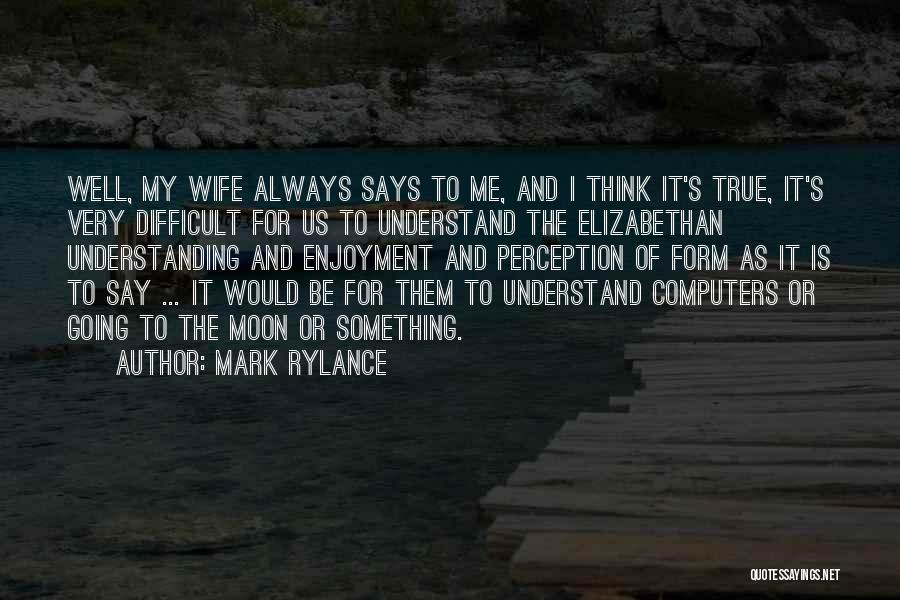 WELL, MY WIFE ALWAYS SAYS TO ME, AND I THINK IT'S TRUE, IT'S VERY DIFFICULT FOR US TO UNDERSTAND THE ELIZABETHAN UNDERSTANDING AND ENJOYMENT AND PERCEPTION OF FORM AS IT IS TO SAY ... IT WOULD BE FOR THEM TO UNDERSTAND COMPUTERS OR GOING TO THE MOON OR SOMETHING.

AUTHOR: MARK RYLANCE

QUOTESSAYINGS.NET